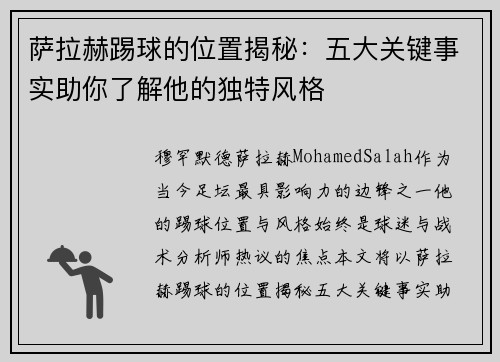 萨拉赫踢球的位置揭秘：五大关键事实助你了解他的独特风格

穆罕默德萨拉赫MohamedSalah作为当今足坛最具影响力的边锋之一他的踢球位置与风格始终是球迷与战术分析师热议的焦点本文将以萨拉赫踢球的位置揭秘五大关键事实助